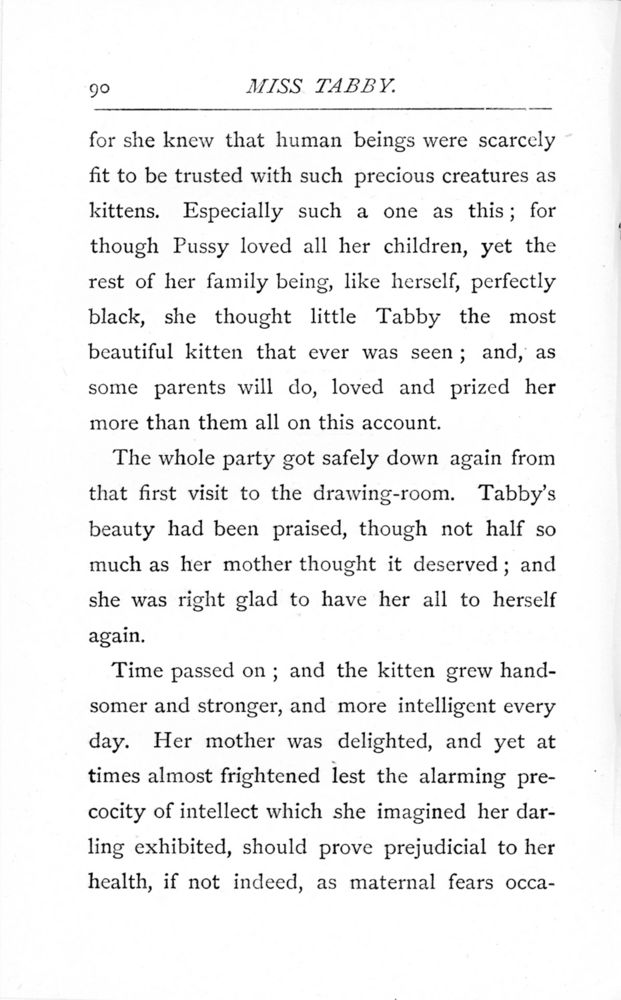 90 MISS TABBY.

for she knew that human beings were scarcely fit to be trusted with such precious creatures as kittens. Especially such a one as this; for though Pussy loved all her children, yet the rest of her family being, like herself, perfectly black, she thought little Tabby the most beautiful kitten that ever was seen; and, as some parents will do, loved and prized her more than them all on this account.

The whole party got safely down again from that first visit to the drawing-room. Tabby's beauty had been praised, though not half so much as her mother thought it deserved; and she was right glad to have her all to herself again.

Time passed on; and the kitten grew handsomer and stronger, and more intelligent every day. Her mother was delighted, and yet at times almost frightened lest the alarming precocity of intellect which she imagined her darling exhibited, should prove prejudicial to her health, if not indeed, as maternal fears occa-